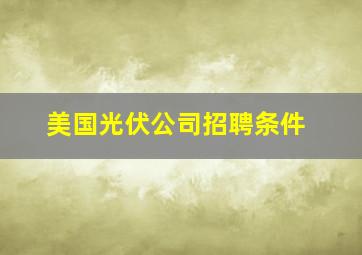 美国光伏公司招聘条件